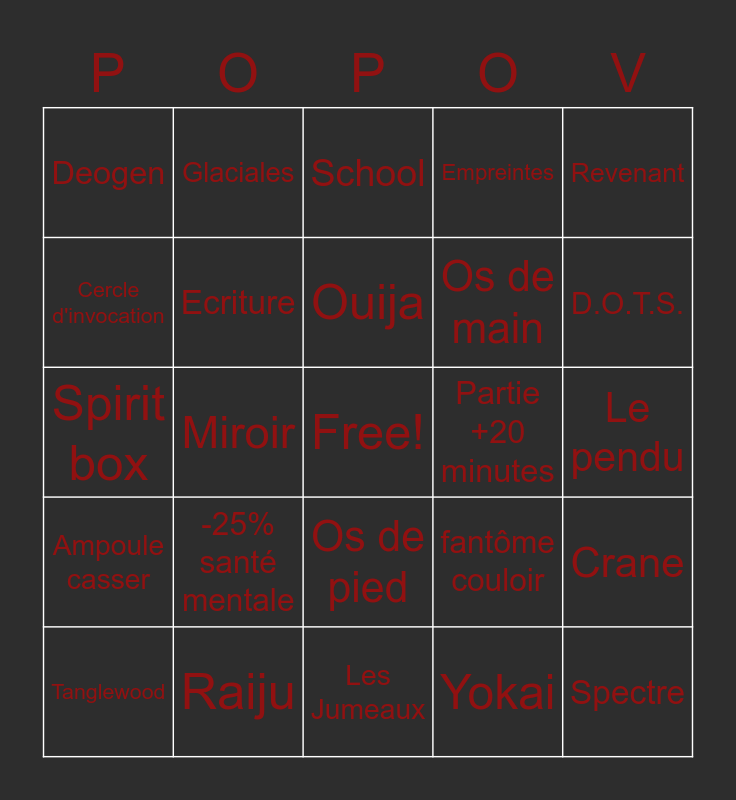 | P | O | P | O | V |
|---|---|---|---|---|
| Deogen | Glaciales | School | Empreintes | Revenant |
| Cercle d'invocation | Ecriture | Ouija | Os de main | D.O.T.S. |
| Spirit box | Miroir | Free! | Partie +20 minutes | Le pendu |
| Ampoule casser | -25% santé mentale | Os de pied | fantôme couloir | Crane |
| Tanglewood | Raiju | Les Jumeaux | Yokai | Spectre |